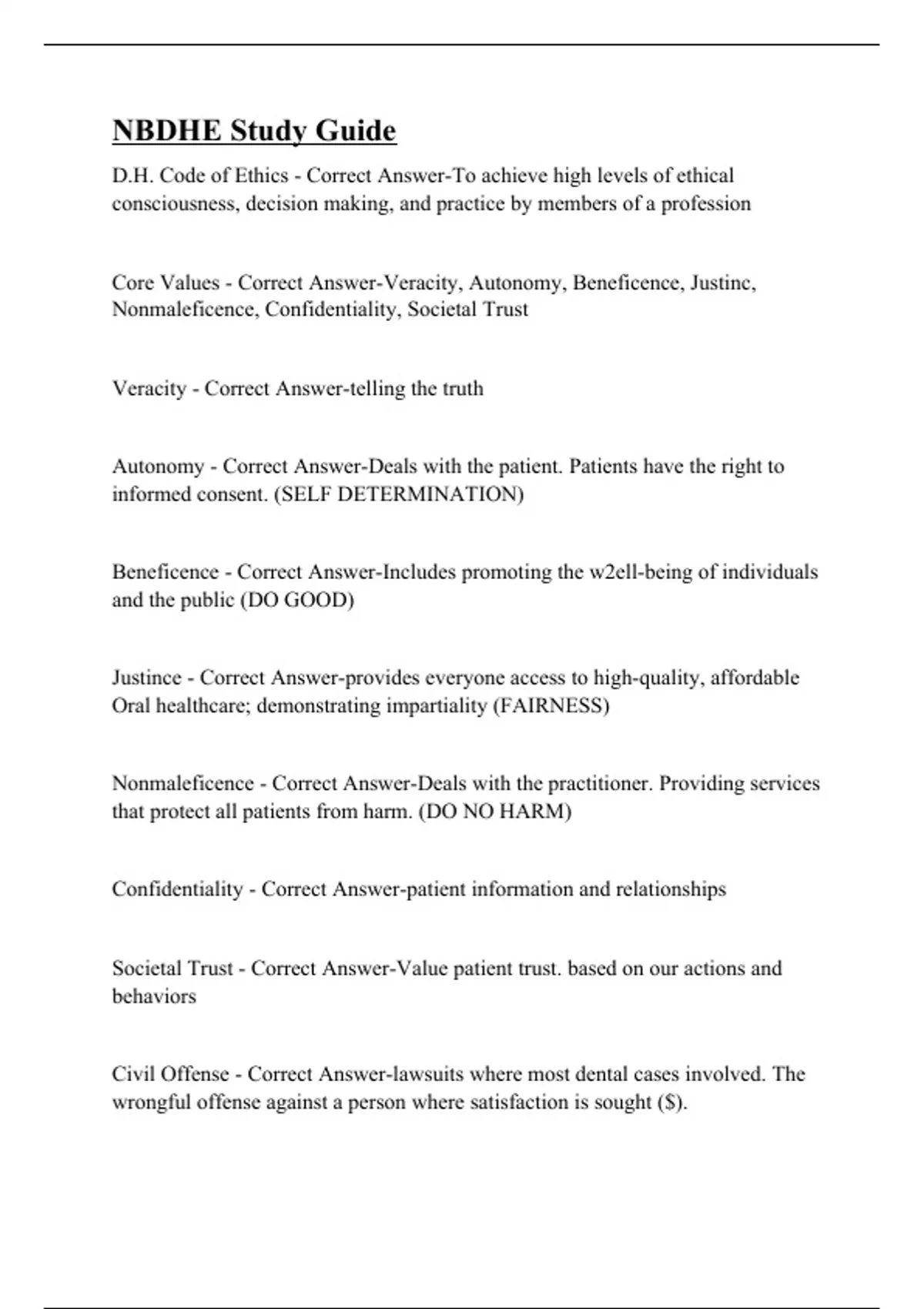 NBDHE Study Guide

D.H. Code of Ethics - Correct Answer-To achieve high levels of ethical consciousness, decision making, and practice by members of a profession

Core Values - Correct Answer-Veracity, Autonomy, Beneficence, Justinc, Nonmaleficence, Confidentiality, Societal Trust

Veracity - Correct Answer-telling the truth

Autonomy - Correct Answer-Deals with the patient. Patients have the right to informed consent. (SELF DETERMINATION)

Beneficence - Correct Answer-Includes promoting the w2ell-being of individuals and the public (DO GOOD)

Justince - Correct Answer-provides everyone access to high-quality, affordable Oral healthcare; demonstrating impartiality (FAIRNESS)

Nonmaleficence - Correct Answer-Deals with the practitioner. Providing services that protect all patients from harm. (DO NO HARM)

Confidentiality - Correct Answer-patient information and relationships

Societal Trust - Correct Answer-Value patient trust. based on our actions and behaviors

Civil Offense - Correct Answer-lawsuits where most dental cases involved. The wrongful offense against a person where satisfaction is sought ($).